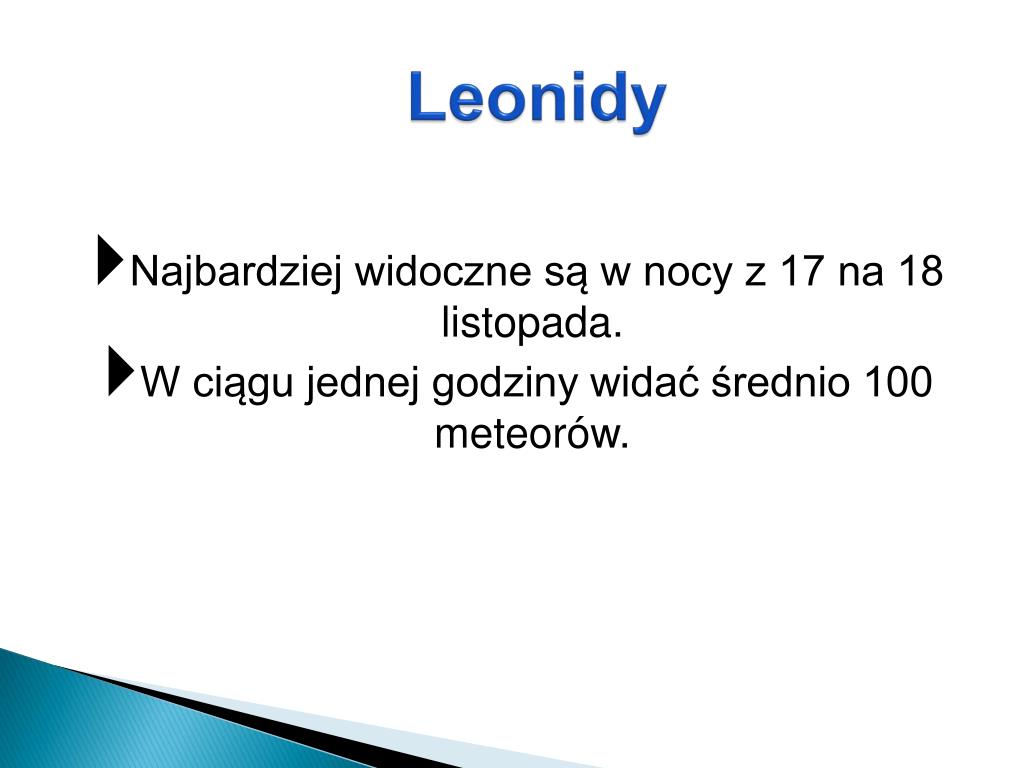 Leonidy

Najbardziej widoczne są w nocy z 17 na 18 listopada.

W ciągu jednej godziny widać średnio 100 meteorów.